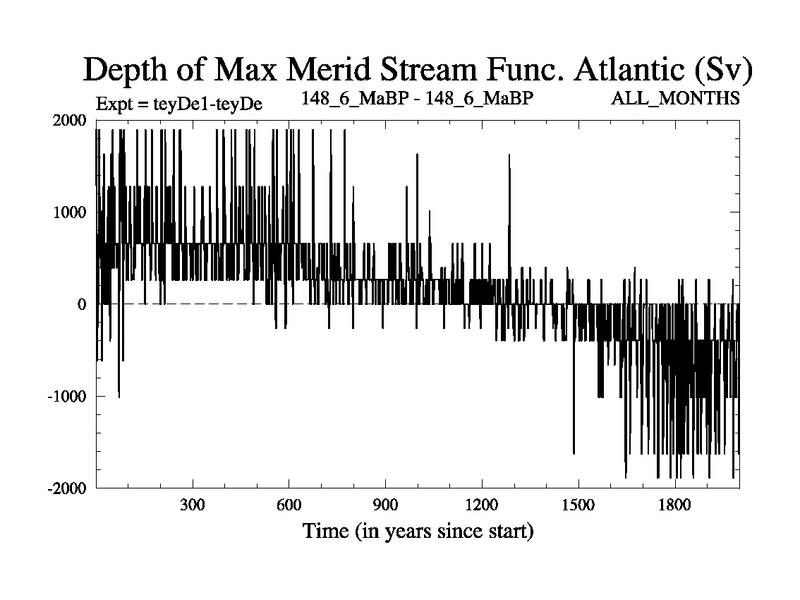 Depth of Max Merid Stream Func. Atlantic (Sv)

Expt = teyDe1-teyDe

148_6_MaBP - 148_6_MaBP

ALL_MONTHS

2000
1000
0
-1000
-2000

300
600
900
1200
1500
1800

Time (in years since start)